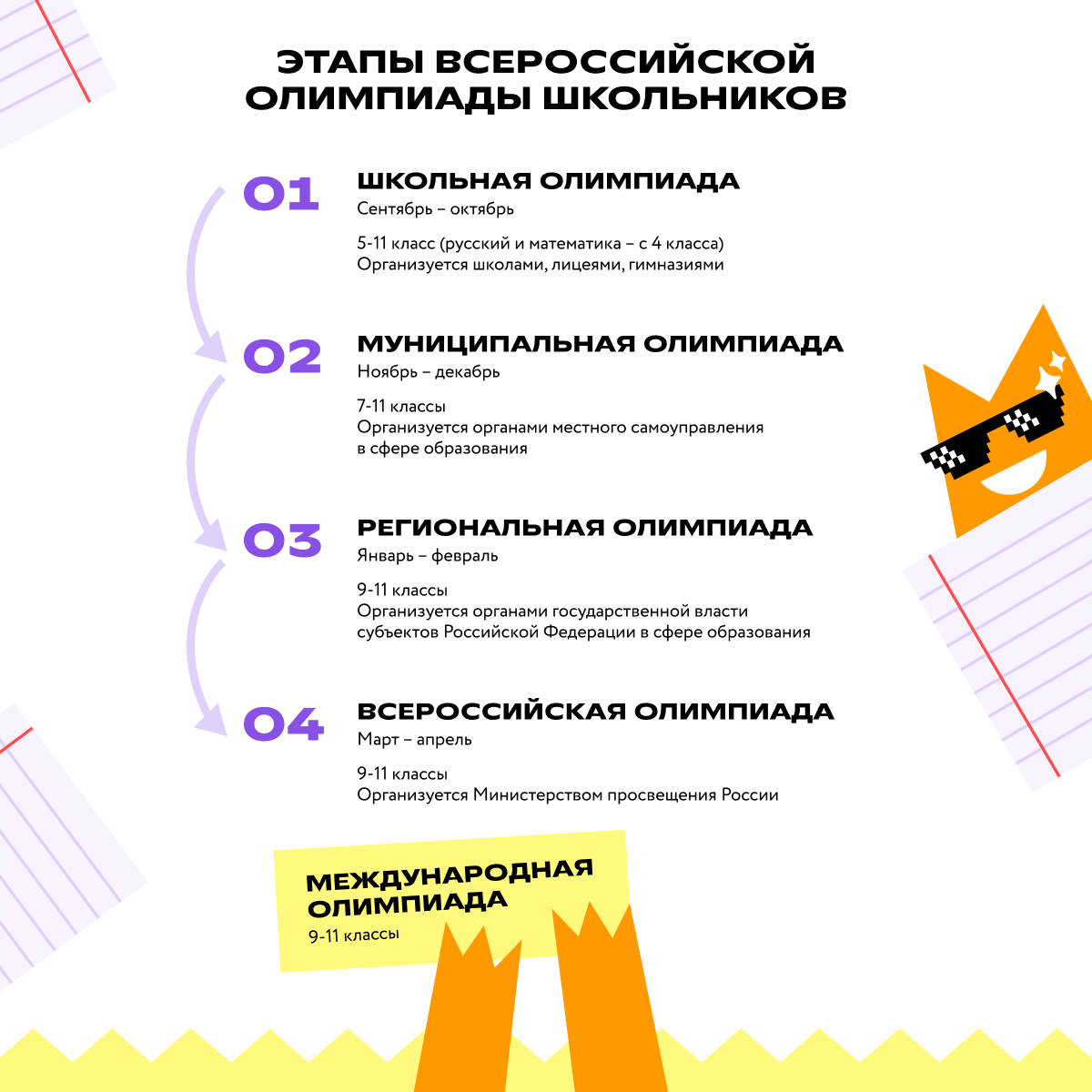 ЭТАПЫ ВСЕРОССИЙСКОЙ ОЛИМПИАДЫ ШКОЛЬНИКОВ

01 ШКОЛЬНАЯ ОЛИМПИАДА
Сентябрь – октябрь

5-11 класс (русский и математика – с 4 класса)
Организуется школами, лицеями, гимназиями

02 МУНИЦИПАЛЬНАЯ ОЛИМПИАДА
Ноябрь – декабрь

7-11 классы
Организуется органами местного самоуправления в сфере образования

03 РЕГИОНАЛЬНАЯ ОЛИМПИАДА
Январь – февраль

9-11 классы
Организуется органами государственной власти субъектов Российской Федерации в сфере образования

04 ВСЕРОССИЙСКАЯ ОЛИМПИАДА
Март – апрель

9-11 классы
Организуется Министерством просвещения России

МЕЖДУНАРОДНАЯ ОЛИМПИАДА
9-11 классы